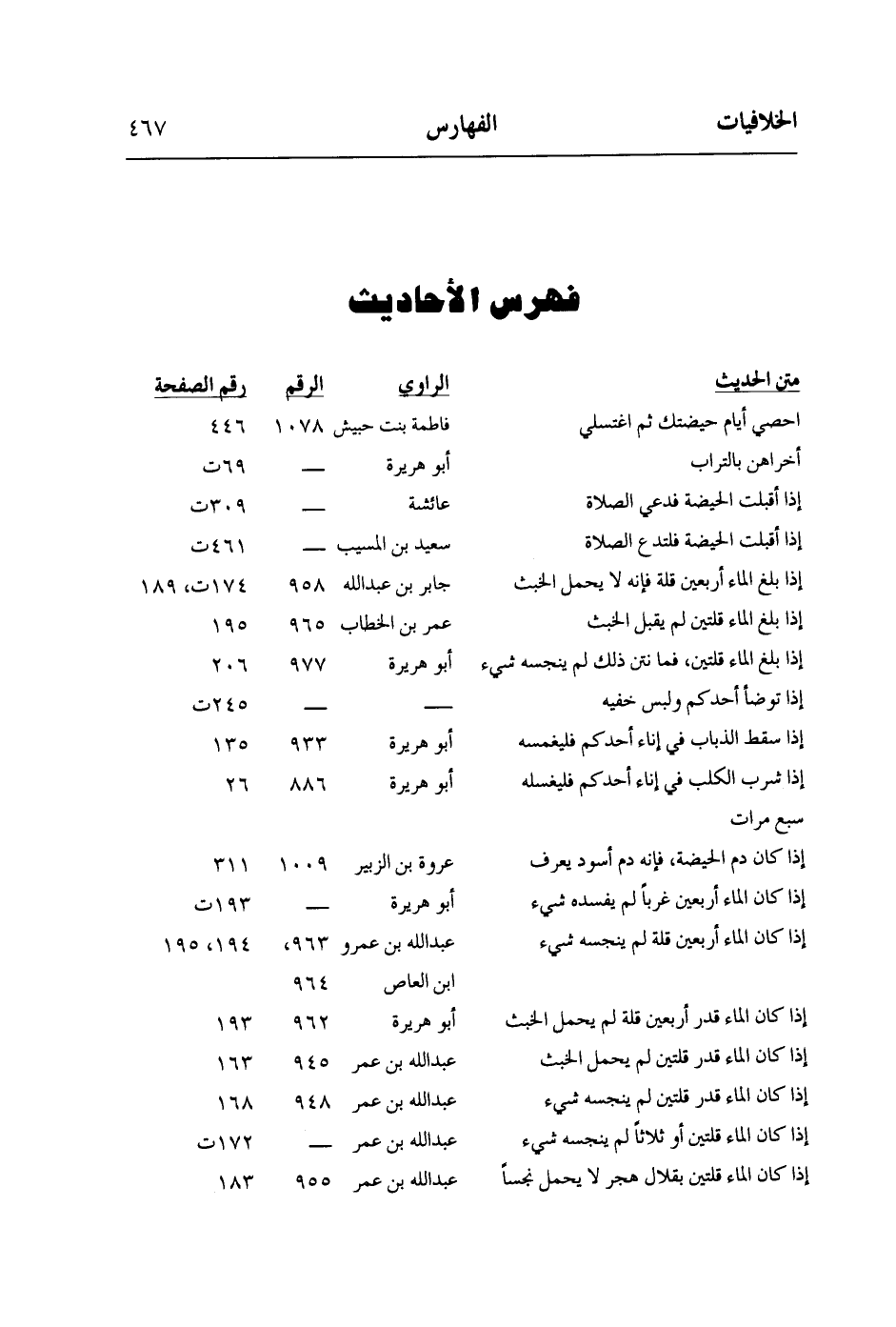 الخلافيات الفهارس ٤٦٧

فهرس الأحاديث

| متن الحديث | الراوي | الرقم | رقم الصفحة |
|---|---|---|---|
| احصي أيام حيضتك ثم اغتسلي | فاطمة بنت حبيش | ١٠٧٨ | ٤٤٦ |
| أخراهن بالتراب | أبو هريرة | — | ٦٩ت |
| إذا أقبلت الحيضة فدعي الصلاة | عائشة | — | ٣٠٩ت |
| إذا أقبلت الحيضة فلتدع الصلاة | سعيد بن المسيب | — | ٤٦١ت |
| إذا بلغ الماء أربعين قلة فإنه لا يحمل الخبث | جابر بن عبدالله | ٩٥٨ | ١٧٤ت، ١٨٩ |
| إذا بلغ الماء قلتين لم يقبل الخبث | عمر بن الخطاب | ٩٦٥ | ١٩٥ |
| إذا بلغ الماء قلتين، فما نتن ذلك لم ينجسه شيء | أبو هريرة | ٩٧٧ | ٢٠٦ |
| إذا توضأ أحدكم ولبس خفيه | — | — | ٢٤٥ت |
| إذا سقط الذباب في إناء أحدكم فليغمسه | أبو هريرة | ٩٣٣ | ١٣٥ |
| إذا شرب الكلب في إناء أحدكم فليغسله سبع مرات | أبو هريرة | ٨٨٦ | ٢٦ |
| إذا كان دم الحيضة، فإنه دم أسود يعرف | عروة بن الزبير | ١٠٠٩ | ٣١١ |
| إذا كان الماء أربعين غرباً لم يفسده شيء | أبو هريرة | — | ١٩٣ت |
| إذا كان الماء أربعين قلة لم ينجسه شيء | عبدالله بن عمرو ابن العاص | ٩٦٣، ٩٦٤ | ١٩٤، ١٩٥ |
| إذا كان الماء قدر أربعين قلة لم يحمل الخبث | أبو هريرة | ٩٦٢ | ١٩٣ |
| إذا كان الماء قدر قلتين لم يحمل الخبث | عبدالله بن عمر | ٩٤٥ | ١٦٣ |
| إذا كان الماء قدر قلتين لم ينجسه شيء | عبدالله بن عمر | ٩٤٨ | ١٦٨ |
| إذا كان الماء قلتين أو ثلاثاً لم ينجسه شيء | عبدالله بن عمر | — | ١٧٢ت |
| إذا كان الماء قلتين بقلال هجر لا يحمل نجساً | عبدالله بن عمر | ٩٥٥ | ١٨٣ |